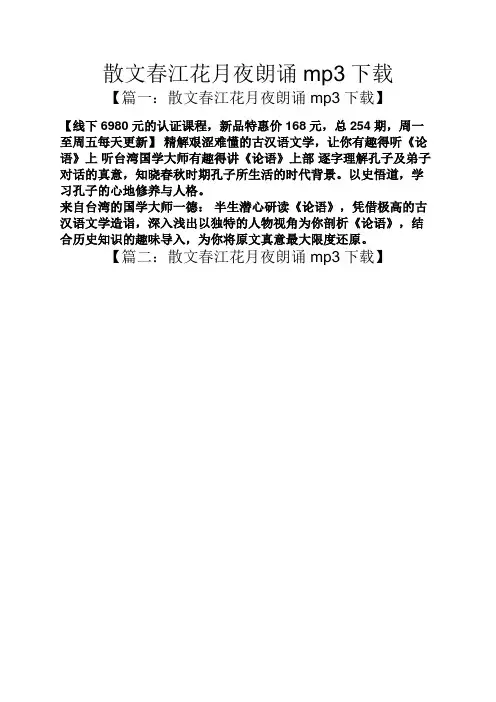 散文春江花月夜朗诵mp3下载

【篇一：散文春江花月夜朗诵mp3下载】

【线下6980元的认证课程，新品特惠价168元，总254期，周一至周五每天更新】精解艰涩难懂的古汉语文学，让你有趣得听《论语》上 听台湾国学大师有趣得讲《论语》上部 逐字理解孔子及弟子对话的真意，知晓春秋时期孔子所生活的时代背景。以史悟道，学习孔子的心地修养与人格。

来自台湾的国学大师一德：半生潜心研读《论语》，凭借极高的古汉语文学造诣，深入浅出以独特的人物视角为你剖析《论语》，结合历史知识的趣味导入，为你将原文真意最大限度还原。

【篇二：散文春江花月夜朗诵mp3下载】